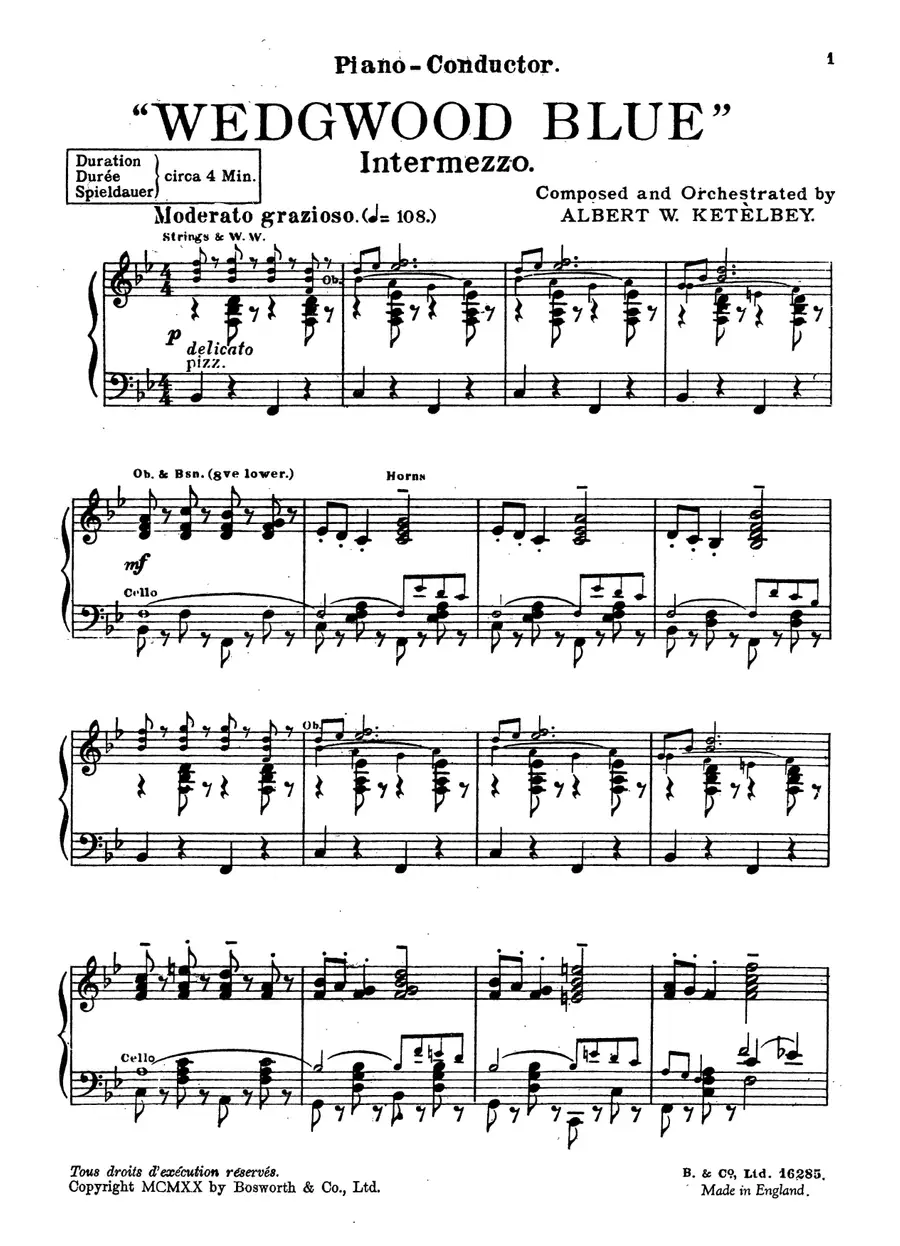 Piano - Conductor.

1

"WEDGWOOD BLUE"

Intermezzo.

Duration
Durée
Spieldauer
circa 4 Min.

Composed and Orchestrated by
ALBERT W. KETÈLBEY.

Moderato grazioso. (♩= 108.)

Strings & W. W.

Ob.

p
delicato
pizz.

Ob. & Bsn. (8ve lower.)

Horns

mf

Cello

Ob.

Cello

Tous droits d'exécution réservés.
Copyright MCMXX by Bosworth & Co., Ltd.

B. & Co, Ltd. 16285.
Made in England.